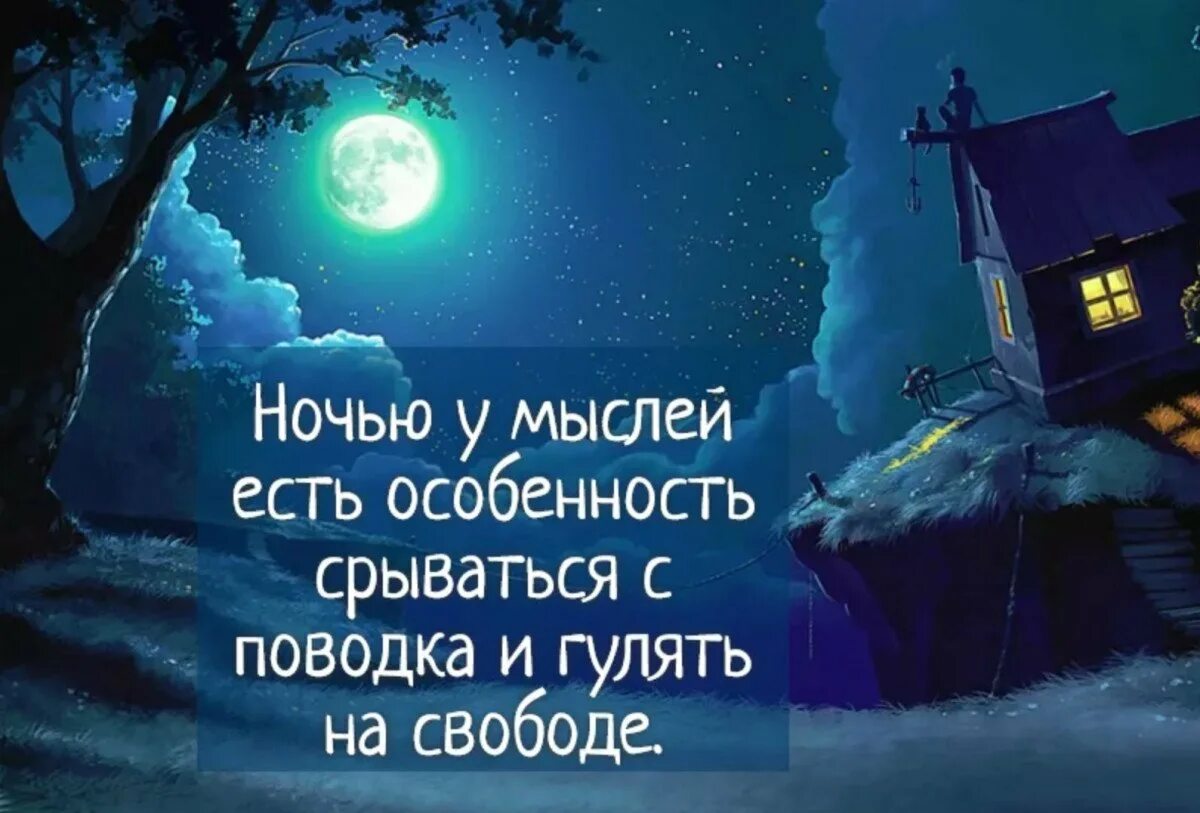 Ночью у мыслей есть особенность срываться с поводка и гулять на свободе.